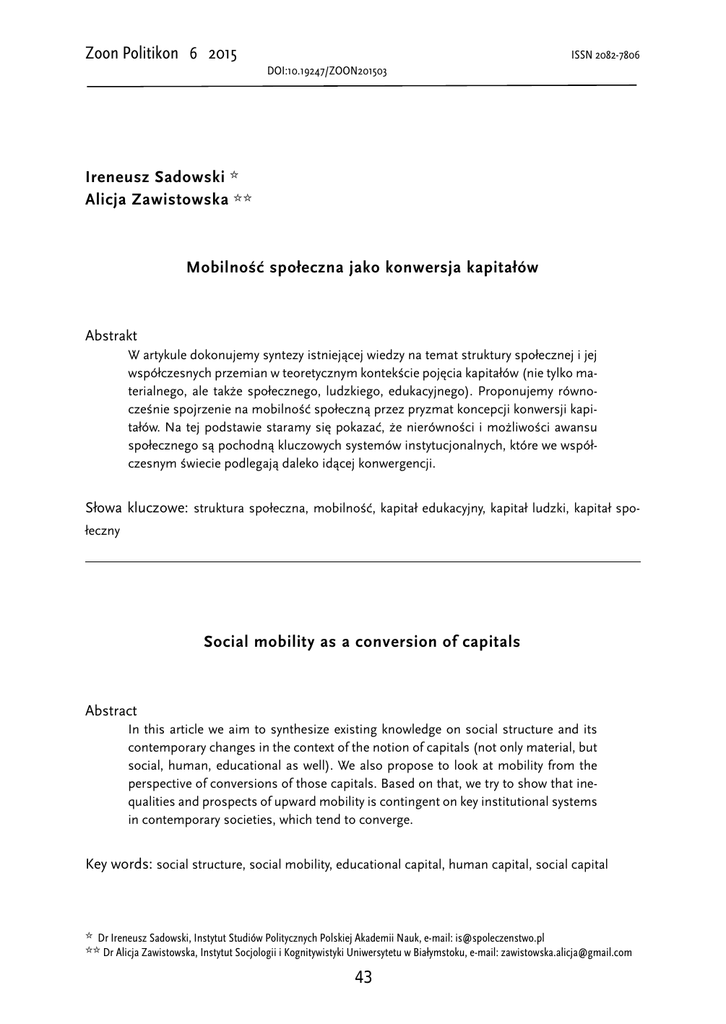 Zoon Politikon 6 2015 ISSN 2082-7806

DOI:10.19247/ZOON201503

Ireneusz Sadowski *
Alicja Zawistowska **

Mobilność społeczna jako konwersja kapitałów

Abstrakt
W artykule dokonujemy syntezy istniejącej wiedzy na temat struktury społecznej i jej współczesnych przemian w teoretycznym kontekście pojęcia kapitałów (nie tylko materialnego, ale także społecznego, ludzkiego, edukacyjnego). Proponujemy równocześnie spojrzenie na mobilność społeczną przez pryzmat koncepcji konwersji kapitałów. Na tej podstawie staramy się pokazać, że nierówności i możliwości awansu społecznego są pochodną kluczowych systemów instytucjonalnych, które we współczesnym świecie podlegają daleko idącej konwergencji.

Słowa kluczowe: struktura społeczna, mobilność, kapitał edukacyjny, kapitał ludzki, kapitał społeczny

Social mobility as a conversion of capitals

Abstract
In this article we aim to synthesize existing knowledge on social structure and its contemporary changes in the context of the notion of capitals (not only material, but social, human, educational as well). We also propose to look at mobility from the perspective of conversions of those capitals. Based on that, we try to show that inequalities and prospects of upward mobility is contingent on key institutional systems in contemporary societies, which tend to converge.

Key words: social structure, social mobility, educational capital, human capital, social capital

* Dr Ireneusz Sadowski, Instytut Studiów Politycznych Polskiej Akademii Nauk, e-mail: is@spoleczenstwo.pl
** Dr Alicja Zawistowska, Instytut Socjologii i Kognitywistyki Uniwersytetu w Białymstoku, e-mail: zawistowska.alicja@gmail.com

43